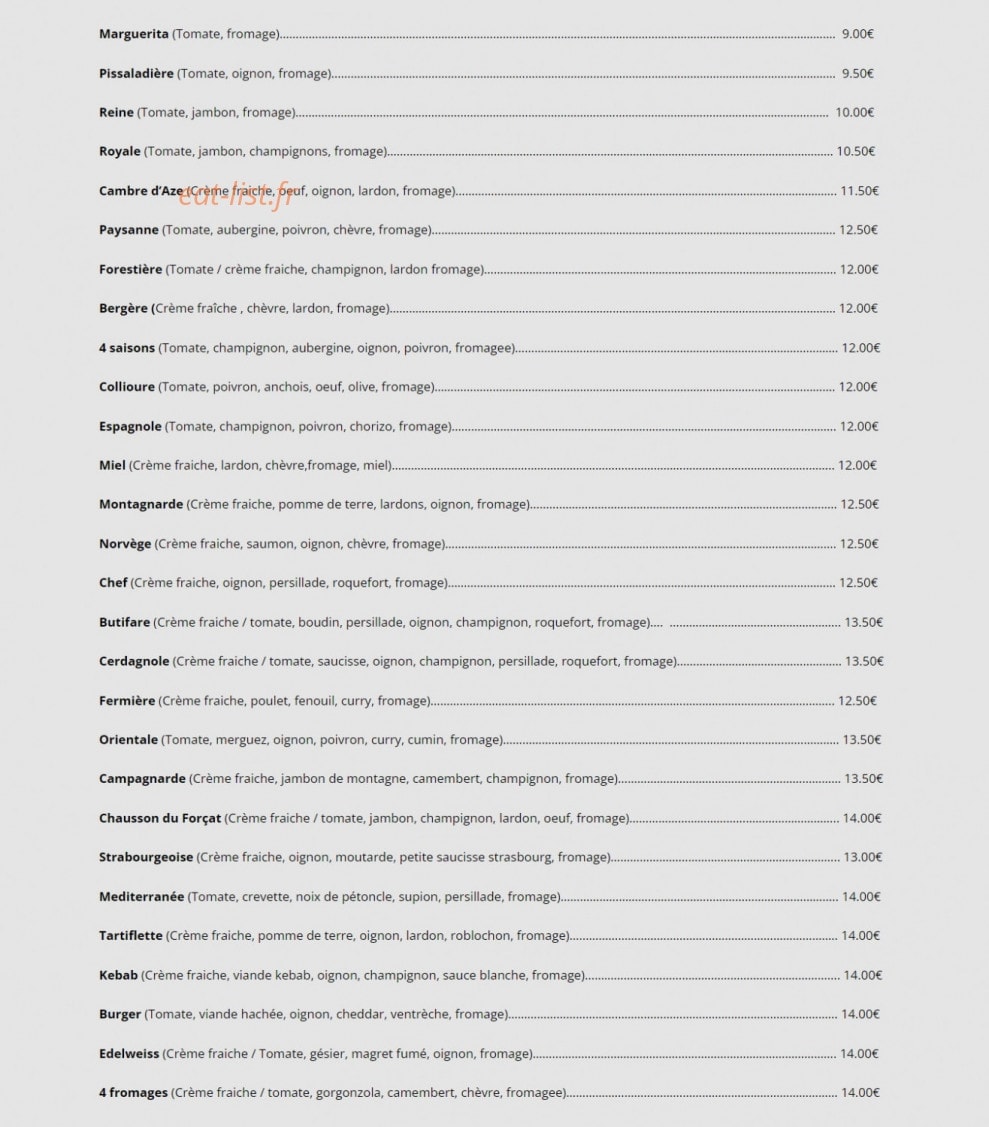 Marguerita (Tomate, fromage) 9.00€

Pissaladière (Tomate, oignon, fromage) 9.50€

Reine (Tomate, jambon, fromage) 10.00€

Royale (Tomate, jambon, champignons, fromage) 10.50€

Cambre d'Aze (Crème fraiche, oeuf, oignon, lardon, fromage) 11.50€

Paysanne (Tomate, aubergine, poivron, chèvre, fromage) 12.50€

Forestière (Tomate / crème fraiche, champignon, lardon fromage) 12.00€

Bergère (Crème fraîche , chèvre, lardon, fromage) 12.00€

4 saisons (Tomate, champignon, aubergine, oignon, poivron, fromagee) 12.00€

Collioure (Tomate, poivron, anchois, oeuf, olive, fromage) 12.00€

Espagnole (Tomate, champignon, poivron, chorizo, fromage) 12.00€

Miel (Crème fraiche, lardon, chèvre,fromage, miel) 12.00€

Montagnarde (Crème fraiche, pomme de terre, lardons, oignon, fromage) 12.50€

Norvège (Crème fraiche, saumon, oignon, chèvre, fromage) 12.50€

Chef (Crème fraiche, oignon, persillade, roquefort, fromage) 12.50€

Butifare (Crème fraiche / tomate, boudin, persillade, oignon, champignon, roquefort, fromage) 13.50€

Cerdagnole (Crème fraiche / tomate, saucisse, oignon, champignon, persillade, roquefort, fromage) 13.50€

Fermière (Crème fraiche, poulet, fenouil, curry, fromage) 12.50€

Orientale (Tomate, merguez, oignon, poivron, curry, cumin, fromage) 13.50€

Campagnarde (Crème fraiche, jambon de montagne, camembert, champignon, fromage) 13.50€

Chausson du Forçat (Crème fraiche / tomate, jambon, champignon, lardon, oeuf, fromage) 14.00€

Strabourgeoise (Crème fraiche, oignon, moutarde, petite saucisse strasbourg, fromage) 13.00€

Mediterranée (Tomate, crevette, noix de pétoncle, supion, persillade, fromage) 14.00€

Tartiflette (Crème fraiche, pomme de terre, oignon, lardon, roblochon, fromage) 14.00€

Kebab (Crème fraiche, viande kebab, oignon, champignon, sauce blanche, fromage) 14.00€

Burger (Tomate, viande hachée, oignon, cheddar, ventrèche, fromage) 14.00€

Edelweiss (Crème fraiche / Tomate, gésier, magret fumé, oignon, fromage) 14.00€

4 fromages (Crème fraiche / tomate, gorgonzola, camembert, chèvre, fromagee) 14.00€

eat-list.fr